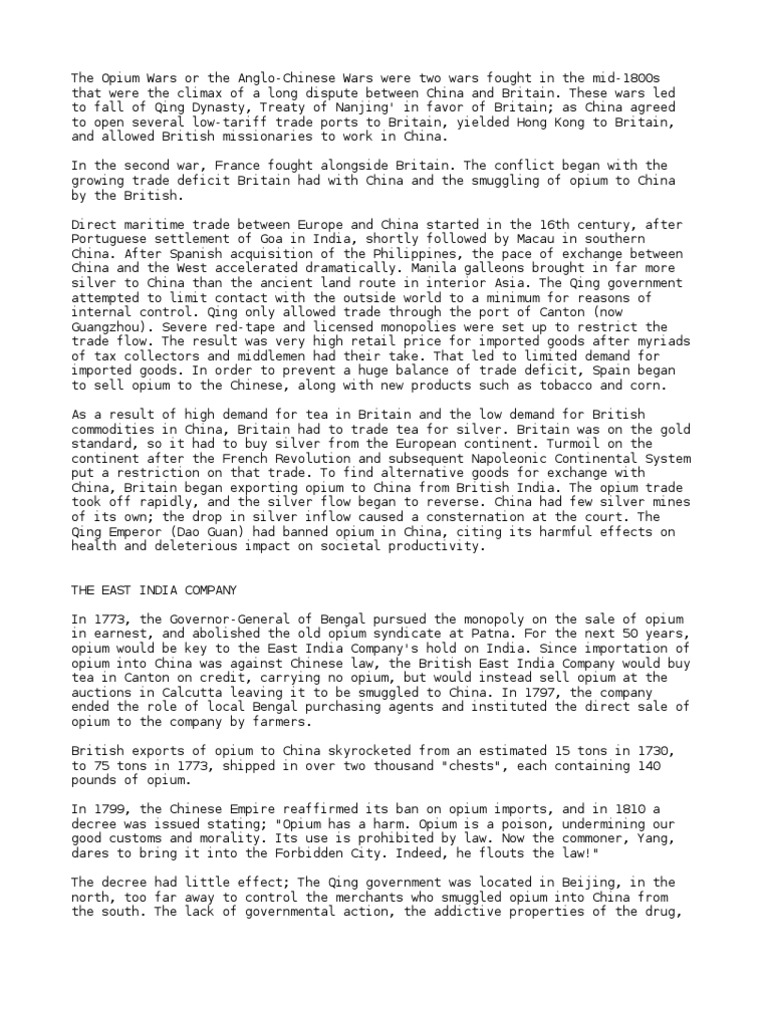 The Opium Wars or the Anglo-Chinese Wars were two wars fought in the mid-1800s that were the climax of a long dispute between China and Britain. These wars led to fall of Qing Dynasty, Treaty of Nanjing' in favor of Britain; as China agreed to open several low-tariff trade ports to Britain, yielded Hong Kong to Britain, and allowed British missionaries to work in China.

In the second war, France fought alongside Britain. The conflict began with the growing trade deficit Britain had with China and the smuggling of opium to China by the British.

Direct maritime trade between Europe and China started in the 16th century, after Portuguese settlement of Goa in India, shortly followed by Macau in southern China. After Spanish acquisition of the Philippines, the pace of exchange between China and the West accelerated dramatically. Manila galleons brought in far more silver to China than the ancient land route in interior Asia. The Qing government attempted to limit contact with the outside world to a minimum for reasons of internal control. Qing only allowed trade through the port of Canton (now Guangzhou). Severe red-tape and licensed monopolies were set up to restrict the trade flow. The result was very high retail price for imported goods after myriads of tax collectors and middlemen had their take. That led to limited demand for imported goods. In order to prevent a huge balance of trade deficit, Spain began to sell opium to the Chinese, along with new products such as tobacco and corn.

As a result of high demand for tea in Britain and the low demand for British commodities in China, Britain had to trade tea for silver. Britain was on the gold standard, so it had to buy silver from the European continent. Turmoil on the continent after the French Revolution and subsequent Napoleonic Continental System put a restriction on that trade. To find alternative goods for exchange with China, Britain began exporting opium to China from British India. The opium trade took off rapidly, and the silver flow began to reverse. China had few silver mines of its own; the drop in silver inflow caused a consternation at the court. The Qing Emperor (Dao Guan) had banned opium in China, citing its harmful effects on health and deleterious impact on societal productivity.

THE EAST INDIA COMPANY

In 1773, the Governor-General of Bengal pursued the monopoly on the sale of opium in earnest, and abolished the old opium syndicate at Patna. For the next 50 years, opium would be key to the East India Company's hold on India. Since importation of opium into China was against Chinese law, the British East India Company would buy tea in Canton on credit, carrying no opium, but would instead sell opium at the auctions in Calcutta leaving it to be smuggled to China. In 1797, the company ended the role of local Bengal purchasing agents and instituted the direct sale of opium to the company by farmers.

British exports of opium to China skyrocketed from an estimated 15 tons in 1730, to 75 tons in 1773, shipped in over two thousand "chests", each containing 140 pounds of opium.

In 1799, the Chinese Empire reaffirmed its ban on opium imports, and in 1810 a decree was issued stating; "Opium has a harm. Opium is a poison, undermining our good customs and morality. Its use is prohibited by law. Now the commoner, Yang, dares to bring it into the Forbidden City. Indeed, he flouts the law!"

The decree had little effect; The Qing government was located in Beijing, in the north, too far away to control the merchants who smuggled opium into China from the south. The lack of governmental action, the addictive properties of the drug,